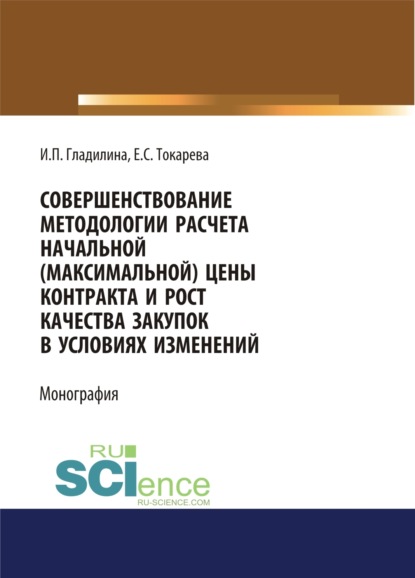 И.П. Гладилина, Е.С. Токарева

СОВЕРШЕНСТВОВАНИЕ МЕТОДОЛОГИИ РАСЧЕТА НАЧАЛЬНОЙ (МАКСИМАЛЬНОЙ) ЦЕНЫ КОНТРАКТА И РОСТ КАЧЕСТВА ЗАКУПОК В УСЛОВИЯХ ИЗМЕНЕНИЙ

Монография

RU SCIence
RU-SCIENCE.COM